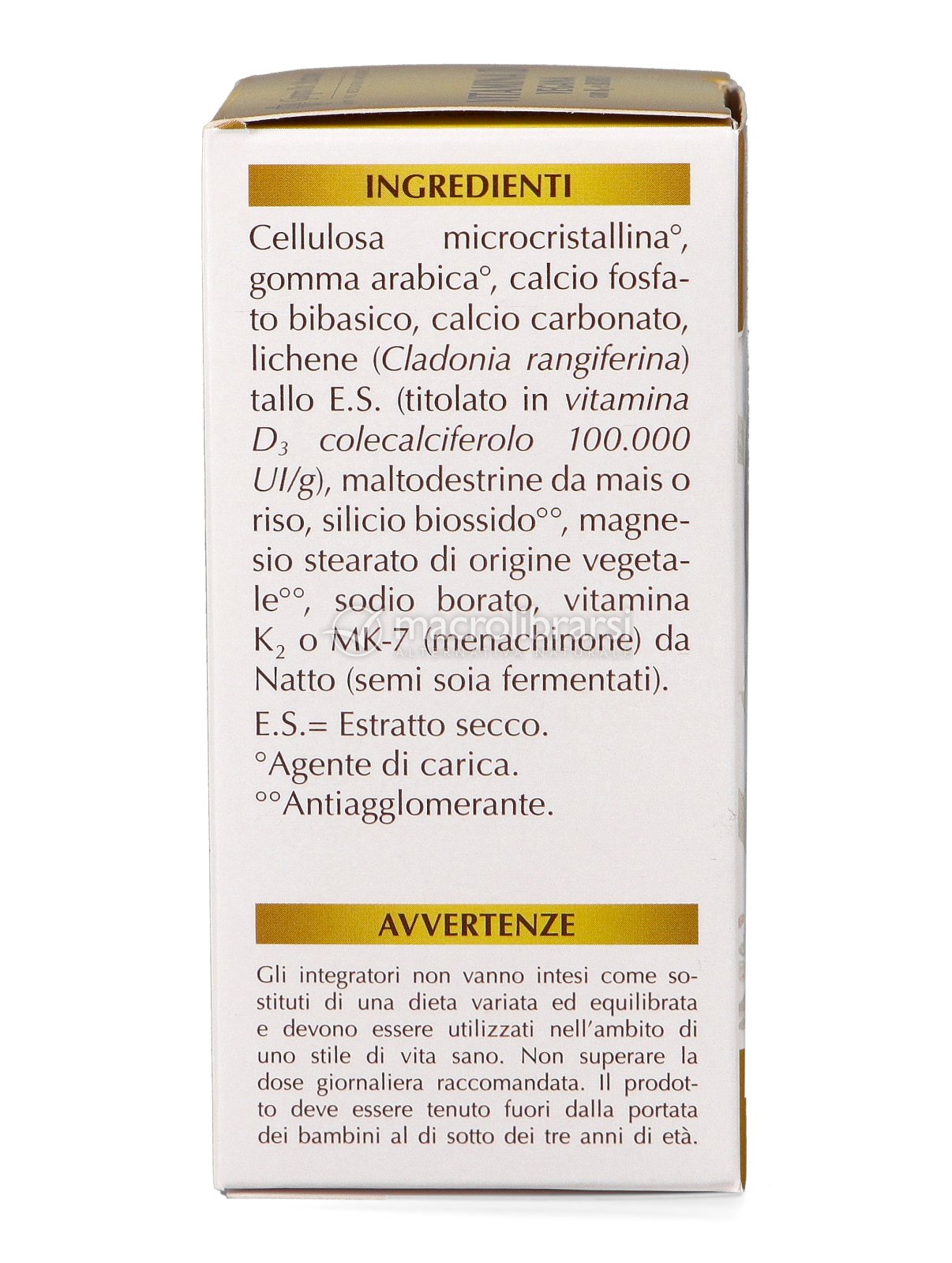 INGREDIENTI

Cellulosa microcristallina°, gomma arabica°, calcio fosfato bibasico, calcio carbonato, lichene (Cladonia rangiferina) tallo E.S. (titolato in vitamina $D_3$ colecalciferolo 100.000 UI/g), maltodestrine da mais o riso, silicio biossido°°, magnesio stearato di origine vegetale°°, sodio borato, vitamina $K_2$ o MK-7 (menachinone) da Natto (semi soia fermentati).

E.S.= Estratto secco.
°Agente di carica.
°°Antiagglomerante.

AVVERTENZE

Gli integratori non vanno intesi come sostituti di una dieta variata ed equilibrata e devono essere utilizzati nell'ambito di uno stile di vita sano. Non superare la dose giornaliera raccomandata. Il prodotto deve essere tenuto fuori dalla portata dei bambini al di sotto dei tre anni di età.

macrolibrarsi
ALTERNATIVA NATURALE